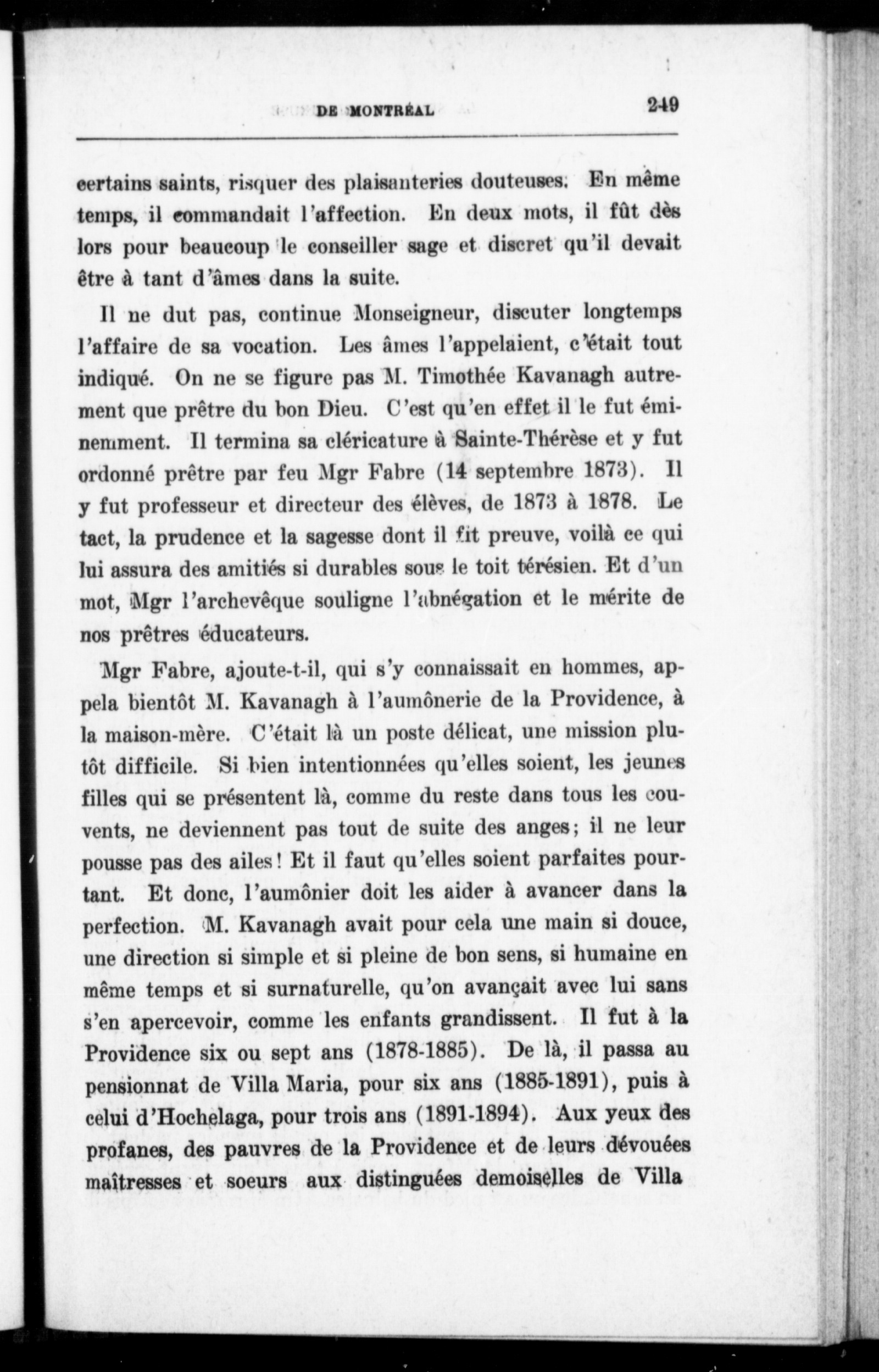 DE MONTRÉAL 249

certains saints, risquer des plaisanteries douteuses. En même temps, il commandait l'affection. En deux mots, il fût dès lors pour beaucoup le conseiller sage et discret qu'il devait être à tant d'âmes dans la suite.

Il ne dut pas, continue Monseigneur, discuter longtemps l'affaire de sa vocation. Les âmes l'appelaient, c'était tout indiqué. On ne se figure pas M. Timothée Kavanagh autrement que prêtre du bon Dieu. C'est qu'en effet il le fut éminemment. Il termina sa cléricature à Sainte-Thérèse et y fut ordonné prêtre par feu Mgr Fabre (14 septembre 1873). Il y fut professeur et directeur des élèves, de 1873 à 1878. Le tact, la prudence et la sagesse dont il fit preuve, voilà ce qui lui assura des amitiés si durables sous le toit térésien. Et d'un mot, Mgr l'archevêque souligne l'abnégation et le mérite de nos prêtres éducateurs.

Mgr Fabre, ajoute-t-il, qui s'y connaissait en hommes, appela bientôt M. Kavanagh à l'aumônerie de la Providence, à la maison-mère. C'était là un poste délicat, une mission plutôt difficile. Si bien intentionnées qu'elles soient, les jeunes filles qui se présentent là, comme du reste dans tous les couvents, ne deviennent pas tout de suite des anges; il ne leur pousse pas des ailes! Et il faut qu'elles soient parfaites pourtant. Et donc, l'aumônier doit les aider à avancer dans la perfection. M. Kavanagh avait pour cela une main si douce, une direction si simple et si pleine de bon sens, si humaine en même temps et si surnaturelle, qu'on avançait avec lui sans s'en apercevoir, comme les enfants grandissent. Il fut à la Providence six ou sept ans (1878-1885). De là, il passa au pensionnat de Villa Maria, pour six ans (1885-1891), puis à celui d'Hochelaga, pour trois ans (1891-1894). Aux yeux des profanes, des pauvres de la Providence et de leurs dévouées maîtresses et soeurs aux distinguées demoiselles de Villa